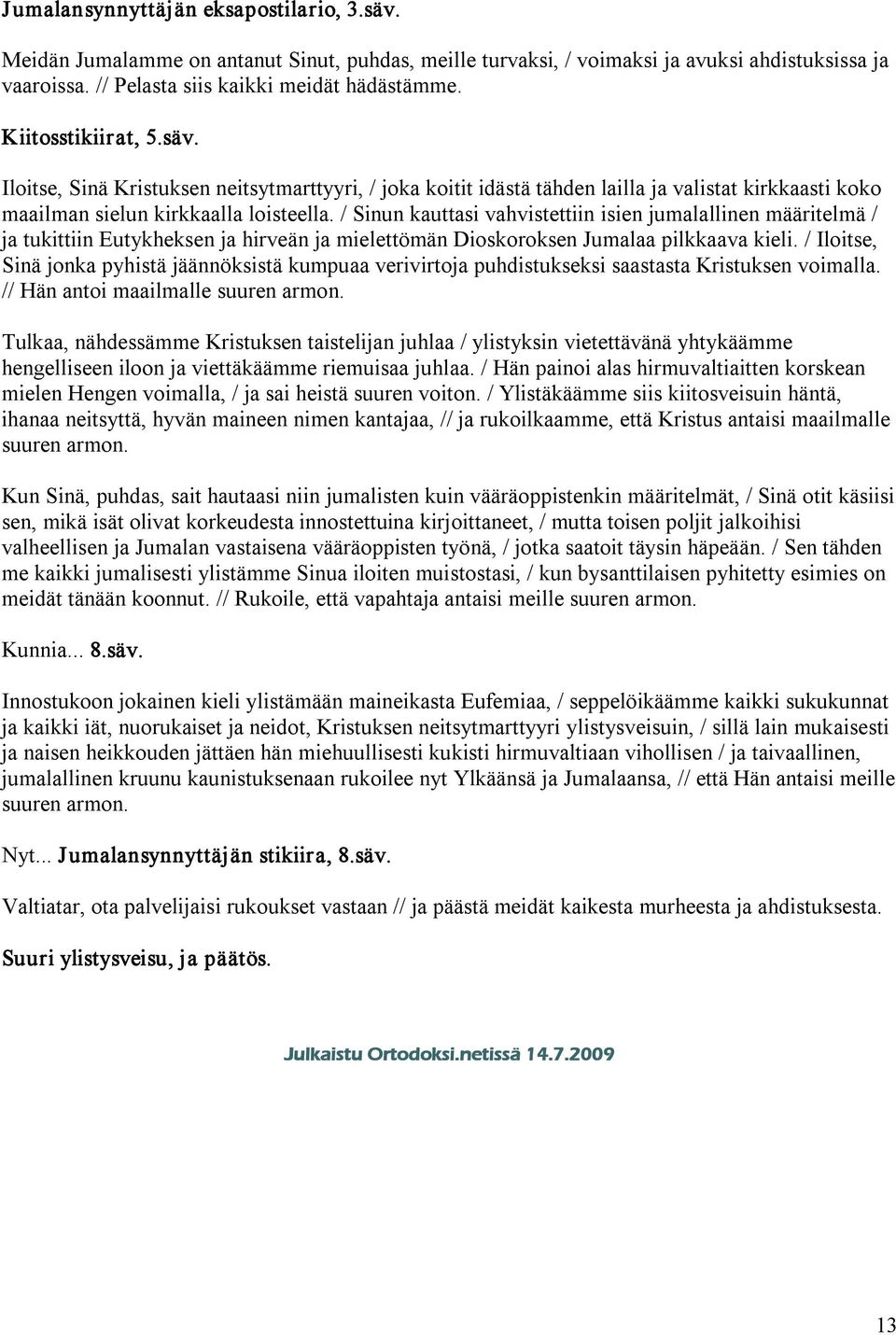 Jumalansynnyttäjän eksapostilario, 3.säv.

Meidän Jumalamme on antanut Sinut, puhdas, meille turvaksi, / voimaksi ja avuksi ahdistuksissa ja vaaroissa. // Pelasta siis kaikki meidät hädästämme.

Kiitosstikiirat, 5.säv.

Iloitse, Sinä Kristuksen neitsytmarttyyri, / joka koitit idästä tähden lailla ja valistat kirkkaasti koko maailman sielun kirkkaalla loisteella. / Sinun kauttasi vahvistettiin isien jumalallinen määritelmä / ja tukittiin Eutykheksen ja hirveän ja mielettömän Dioskoroksen Jumalaa pilkkaava kieli. / Iloitse, Sinä jonka pyhistä jäännöksistä kumpuaa verivirtoja puhdistukseksi saastasta Kristuksen voimalla. // Hän antoi maailmalle suuren armon.

Tulkaa, nähdessämme Kristuksen taistelijan juhlaa / ylistyksin vietettävänä yhtykäämme hengelliseen iloon ja viettäkäämme riemuisaa juhlaa. / Hän painoi alas hirmuvaltiaitten korskean mielen Hengen voimalla, / ja sai heistä suuren voiton. / Ylistäkäämme siis kiitosveisuin häntä, ihanaa neitsyttä, hyvän maineen nimen kantajaa, // ja rukoilkaamme, että Kristus antaisi maailmalle suuren armon.

Kun Sinä, puhdas, sait hautaasi niin jumalisten kuin vääräoppistenkin määritelmät, / Sinä otit käsiisi sen, mikä isät olivat korkeudesta innostettuina kirjoittaneet, / mutta toisen poljit jalkoihisi valheellisen ja Jumalan vastaisena vääräoppisten työnä, / jotka saatoit täysin häpeään. / Sen tähden me kaikki jumalisesti ylistämme Sinua iloiten muistostasi, / kun bysanttilaisen pyhitetty esimies on meidät tänään koonnut. // Rukoile, että vapahtaja antaisi meille suuren armon.

Kunnia... 8.säv.

Innostukoon jokainen kieli ylistämään maineikasta Eufemiaa, / seppelöikäämme kaikki sukukunnat ja kaikki iät, nuorukaiset ja neidot, Kristuksen neitsytmarttyyri ylistysveisuin, / sillä lain mukaisesti ja naisen heikkouden jättäen hän miehuullisesti kukisti hirmuvaltiaan vihollisen / ja taivaallinen, jumalallinen kruunu kaunistuksenaan rukoilee nyt Ylkäänsä ja Jumalaansa, // että Hän antaisi meille suuren armon.

Nyt... Jumalansynnyttäjän stikiira, 8.säv.

Valtiatar, ota palvelijaisi rukoukset vastaan // ja päästä meidät kaikesta murheesta ja ahdistuksesta.

Suuri ylistysveisu, ja päätös.

Julkaistu Ortodoksi.netissä 14.7.2009

13